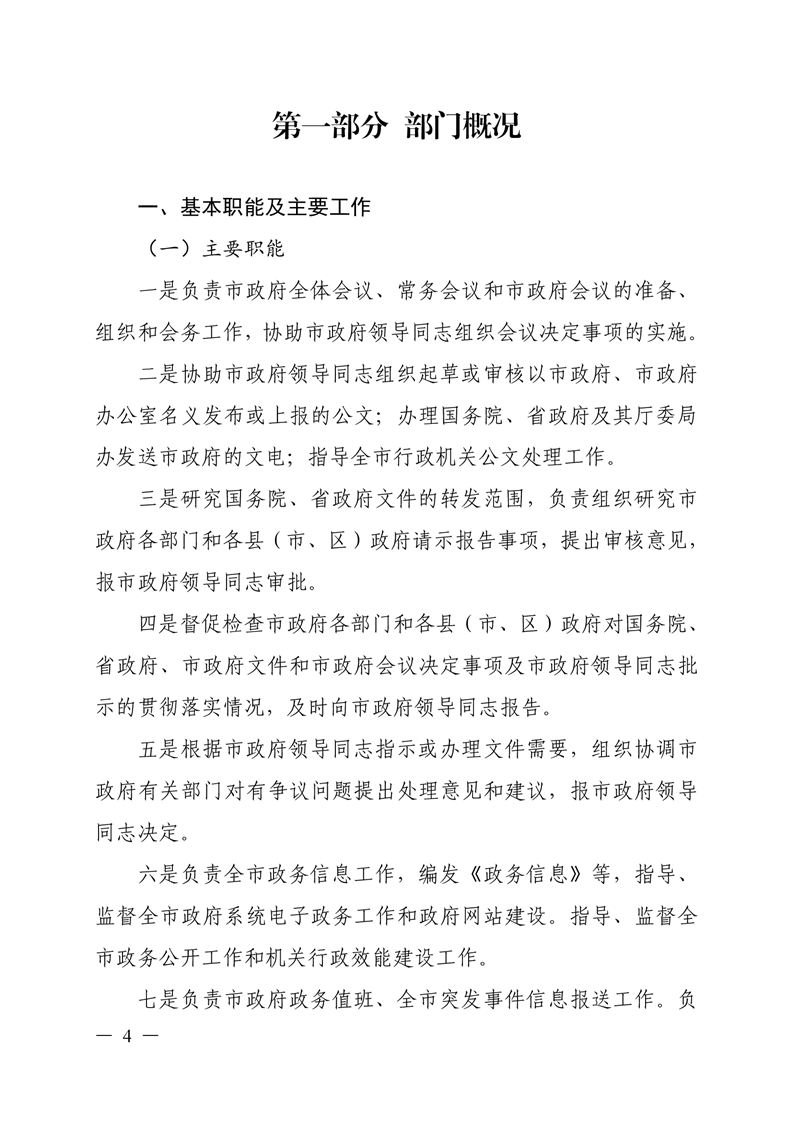 第一部分 部门概况

一、基本职能及主要工作

（一）主要职能

一是负责市政府全体会议、常务会议和市政府会议的准备、组织和会务工作，协助市政府领导同志组织会议决定事项的实施。

二是协助市政府领导同志组织起草或审核以市政府、市政府办公室名义发布或上报的公文；办理国务院、省政府及其厅委局办发送市政府的文电；指导全市行政机关公文处理工作。

三是研究国务院、省政府文件的转发范围，负责组织研究市政府各部门和各县（市、区）政府请示报告事项，提出审核意见，报市政府领导同志审批。

四是督促检查市政府各部门和各县（市、区）政府对国务院、省政府、市政府文件和市政府会议决定事项及市政府领导同志批示的贯彻落实情况，及时向市政府领导同志报告。

五是根据市政府领导同志指示或办理文件需要，组织协调市政府有关部门对有争议问题提出处理意见和建议，报市政府领导同志决定。

六是负责全市政务信息工作，编发《政务信息》等，指导、监督全市政府系统电子政务工作和政府网站建设。指导、监督全市政务公开工作和机关行政效能建设工作。

七是负责市政府政务值班、全市突发事件信息报送工作。负

— 4 —